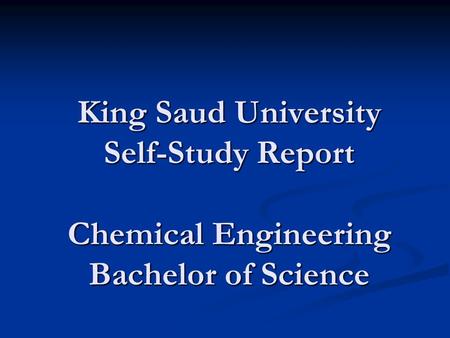 King Saud University
Self-Study Report

Chemical Engineering
Bachelor of Science